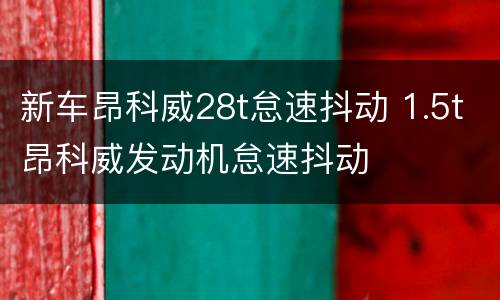 新车昂科威28t怠速抖动 1.5t昂科威发动机怠速抖动